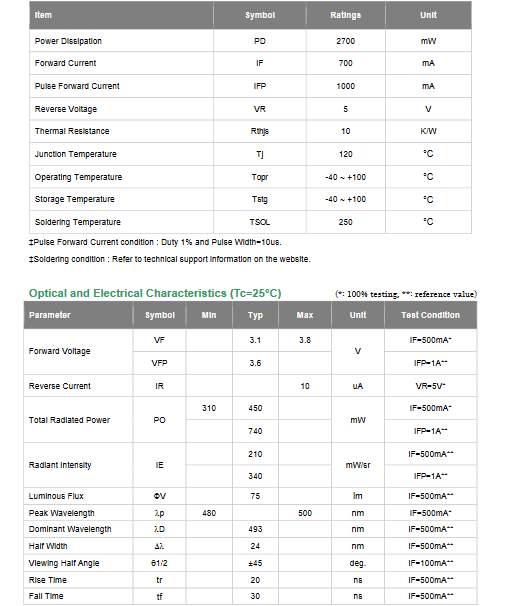 | Item | Symbol | Ratings | Unit |
|---|---|---|---|
| Power Dissipation | PD | 2700 | mW |
| Forward Current | IF | 700 | mA |
| Pulse Forward Current | IFP | 1000 | mA |
| Reverse Voltage | VR | 5 | V |
| Thermal Resistance | Rthjs | 10 | K/W |
| Junction Temperature | Tj | 120 | °C |
| Operating Temperature | Topr | -40 ~ +100 | °C |
| Storage Temperature | Tstg | -40 ~ +100 | °C |
| Soldering Temperature | TSOL | 250 | °C |

‡Pulse Forward Current condition : Duty 1% and Pulse Width=10us.

‡Soldering condition : Refer to technical support information on the website.

Optical and Electrical Characteristics (Tc=25°C)

(*: 100% testing, **: reference value)

| Parameter | Symbol | Min | Typ | Max | Unit | Test Condition |
|---|---|---|---|---|---|---|
| Forward Voltage | VF | | 3.1 | 3.8 | V | IF=500mA* |
| | VFP | | 3.6 | | | IFP=1A** |
| Reverse Current | IR | | | 10 | uA | VR=5V* |
| Total Radiated Power | PO | 310 | 450 | | mW | IF=500mA* |
| | | | 740 | | | IFP=1A** |
| Radiant Intensity | IE | | 210 | | mW/sr | IF=500mA** |
| | | | 340 | | | IFP=1A** |
| Luminous Flux | ΦV | | 75 | | lm | IF=500mA** |
| Peak Wavelength | λp | 480 | | 500 | nm | IF=500mA* |
| Dominant Wavelength | λD | | 493 | | nm | IF=500mA** |
| Half Width | Δλ | | 24 | | nm | IF=500mA** |
| Viewing Half Angle | θ1/2 | | ±45 | | deg. | IF=100mA** |
| Rise Time | tr | | 20 | | ns | IF=500mA** |
| Fall Time | tf | | 30 | | ns | IF=500mA** |